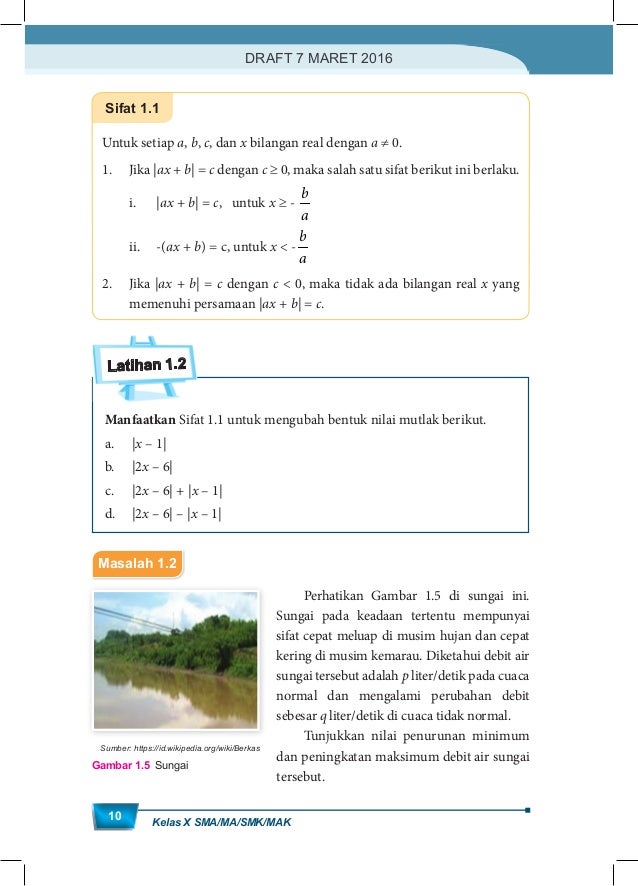 DRAFT 7 MARET 2016

Sifat 1.1

Untuk setiap $a$, $b$, $c$, dan $x$ bilangan real dengan $a \neq 0$.

1. Jika $|ax + b| = c$ dengan $c \geq 0$, maka salah satu sifat berikut ini berlaku.

i. $|ax + b| = c$, untuk $x \geq -\frac{b}{a}$

ii. $-(ax + b) = c$, untuk $x < -\frac{b}{a}$

2. Jika $|ax + b| = c$ dengan $c < 0$, maka tidak ada bilangan real $x$ yang memenuhi persamaan $|ax + b| = c$.

Latihan 1.2

Manfaatkan Sifat 1.1 untuk mengubah bentuk nilai mutlak berikut.

a. $|x - 1|$

b. $|2x - 6|$

c. $|2x - 6| + |x - 1|$

d. $|2x - 6| - |x - 1|$

Masalah 1.2

Sumber: https://id.wikipedia.org/wiki/Berkas

Gambar 1.5 Sungai

Perhatikan Gambar 1.5 di sungai ini. Sungai pada keadaan tertentu mempunyai sifat cepat meluap di musim hujan dan cepat kering di musim kemarau. Diketahui debit air sungai tersebut adalah $p$ liter/detik pada cuaca normal dan mengalami perubahan debit sebesar $q$ liter/detik di cuaca tidak normal.

Tunjukkan nilai penurunan minimum dan peningkatan maksimum debit air sungai tersebut.

10 Kelas X SMA/MA/SMK/MAK